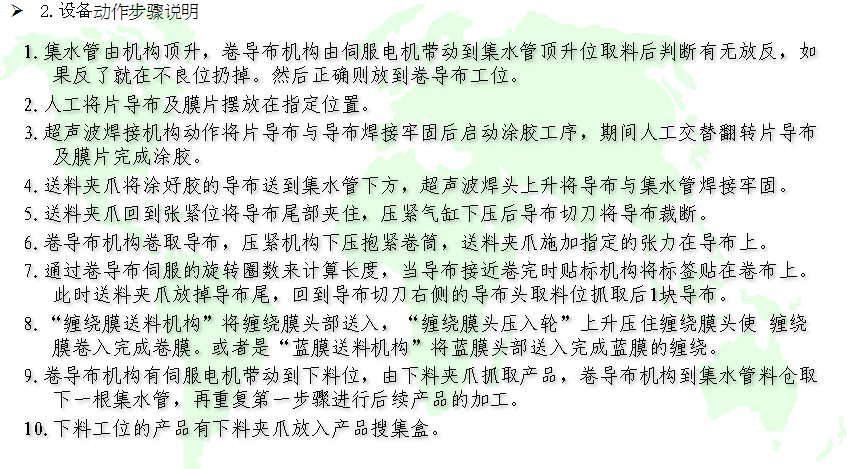 ➤ 2. 设备动作步骤说明

1. 集水管由机构顶升，卷导布机构由伺服电机带动到集水管顶升位取料后判断有无放反，如果反了就在不良位扔掉。然后正确则放到卷导布工位。

2. 人工将片导布及膜片摆放在指定位置。

3. 超声波焊接机构动作将片导布与导布焊接牢固后启动涂胶工序，期间人工交替翻转片导布及膜片完成涂胶。

4. 送料夹爪将涂好胶的导布送到集水管下方，超声波焊头上升将导布与集水管焊接牢固。

5. 送料夹爪回到张紧位将导布尾部夹住，压紧气缸下压后导布切刀将导布裁断。

6. 卷导布机构卷取导布，压紧机构下压抱紧卷筒，送料夹爪施加指定的张力在导布上。

7. 通过卷导布伺服的旋转圈数来计算长度，当导布接近卷完时贴标机构将标签贴在卷布上。此时送料夹爪放掉导布尾，回到导布切刀右侧的导布头取料位抓取后1块导布。

8. “缠绕膜送料机构”将缠绕膜头部送入，“缠绕膜头压入轮”上升压住缠绕膜头使 缠绕膜卷入完成卷膜。或者是“蓝膜送料机构”将蓝膜头部送入完成蓝膜的缠绕。

9. 卷导布机构有伺服电机带动到下料位，由下料夹爪抓取产品，卷导布机构到集水管料仓取下一根集水管，再重复第一步骤进行后续产品的加工。

10. 下料工位的产品有下料夹爪放入产品搜集盒。